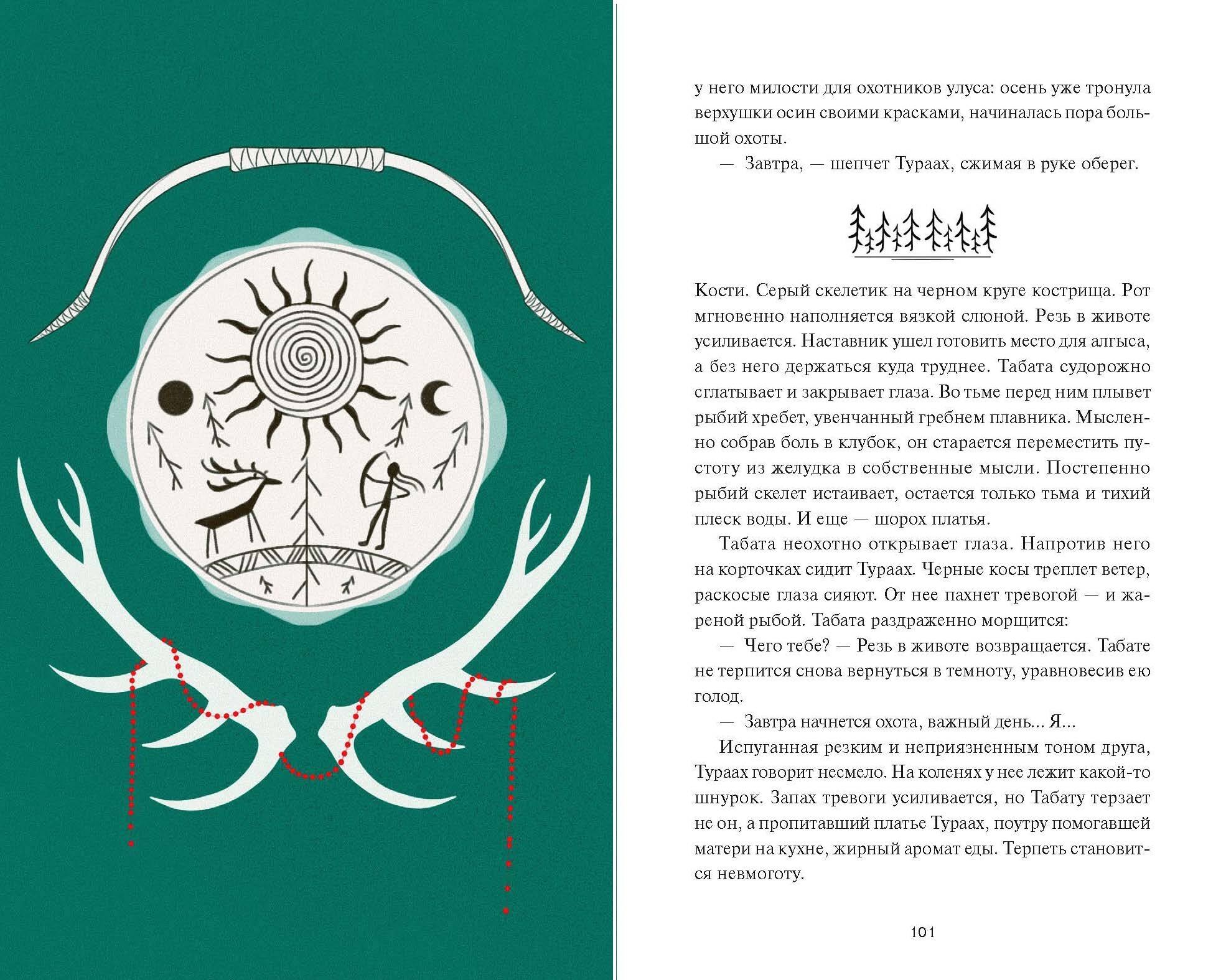 у него милости для охотников улуса: осень уже тронула верхушки осин своими красками, начиналась пора большой охоты.

— Завтра, — шепчет Тураах, сжимая в руке оберег.

Кости. Серый скелетик на черном круге кострища. Рот мгновенно наполняется вязкой слюной. Резь в животе усиливается. Наставник ушел готовить место для алгыса, а без него держаться куда труднее. Табата судорожно сглатывает и закрывает глаза. Во тьме перед ним плывет рыбий хребет, увенчанный гребнем плавника. Мысленно собрав боль в клубок, он старается переместить пустоту из желудка в собственные мысли. Постепенно рыбий скелет истаивает, остается только тьма и тихий плеск воды. И еще — шорох платья.

Табата неохотно открывает глаза. Напротив него на корточках сидит Тураах. Черные косы треплет ветер, раскосые глаза сияют. От нее пахнет тревогой — и жареной рыбой. Табата раздраженно морщится:

— Чего тебе? — Резь в животе возвращается. Табате не терпится снова вернуться в темноту, уравновесив ею голод.

— Завтра начнется охота, важный день... Я...

Испуганная резким и неприязненным тоном друга, Тураах говорит несмело. На коленях у нее лежит какой-то шнурок. Запах тревоги усиливается, но Табату терзает не он, а пропитавший платье Тураах, поутру помогавшей матери на кухне, жирный аромат еды. Терпеть становится невмоготу.

101